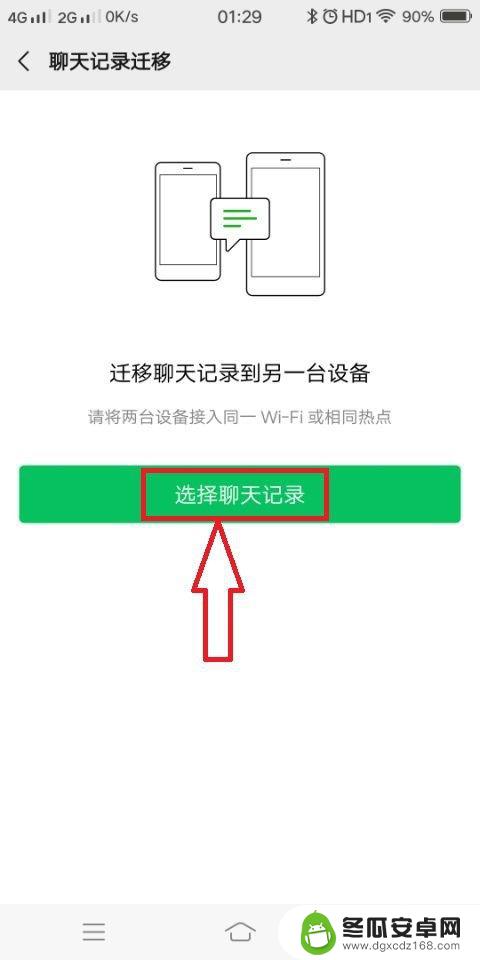 4G 2G 0K/s 01:29 HD1 90%

聊天记录迁移

迁移聊天记录到另一台设备

请将两台设备接入同一 Wi-Fi 或相同热点

选择聊天记录

冬瓜安卓网
www.dgxcdz168.com